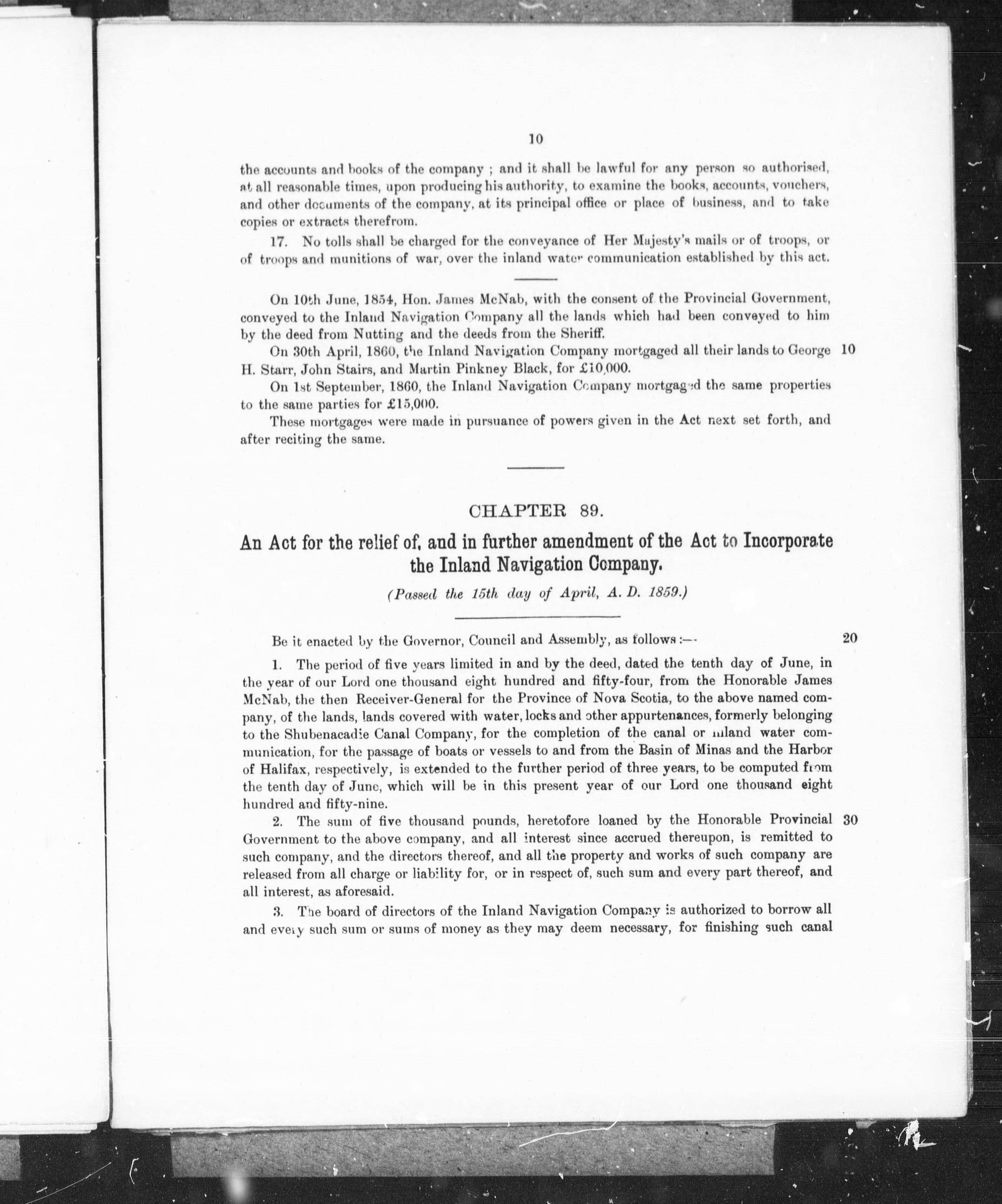 10

the accounts and books of the company ; and it shall be lawful for any person so authorised, at all reasonable times, upon producing his authority, to examine the books, accounts, vouchers, and other documents of the company, at its principal office or place of business, and to take copies or extracts therefrom.

17. No tolls shall be charged for the conveyance of Her Majesty's mails or of troops, or of troops and munitions of war, over the inland water communication established by this act.

On 10th June, 1854, Hon. James McNab, with the consent of the Provincial Government, conveyed to the Inland Navigation Company all the lands which had been conveyed to him by the deed from Nutting and the deeds from the Sheriff.

On 30th April, 1860, the Inland Navigation Company mortgaged all their lands to George H. Starr, John Stairs, and Martin Pinkney Black, for £10,000. 10

On 1st September, 1860, the Inland Navigation Company mortgaged the same properties to the same parties for £15,000.

These mortgages were made in pursuance of powers given in the Act next set forth, and after reciting the same.

CHAPTER 89.

An Act for the relief of, and in further amendment of the Act to Incorporate the Inland Navigation Company.

(Passed the 15th day of April, A. D. 1859.)

Be it enacted by the Governor, Council and Assembly, as follows :— 20

1. The period of five years limited in and by the deed, dated the tenth day of June, in the year of our Lord one thousand eight hundred and fifty-four, from the Honorable James McNab, the then Receiver-General for the Province of Nova Scotia, to the above named company, of the lands, lands covered with water, locks and other appurtenances, formerly belonging to the Shubenacadie Canal Company, for the completion of the canal or inland water communication, for the passage of boats or vessels to and from the Basin of Minas and the Harbor of Halifax, respectively, is extended to the further period of three years, to be computed from the tenth day of June, which will be in this present year of our Lord one thousand eight hundred and fifty-nine.

2. The sum of five thousand pounds, heretofore loaned by the Honorable Provincial Government to the above company, and all interest since accrued thereupon, is remitted to such company, and the directors thereof, and all the property and works of such company are released from all charge or liability for, or in respect of, such sum and every part thereof, and all interest, as aforesaid. 30

3. The board of directors of the Inland Navigation Company is authorized to borrow all and every such sum or sums of money as they may deem necessary, for finishing such canal